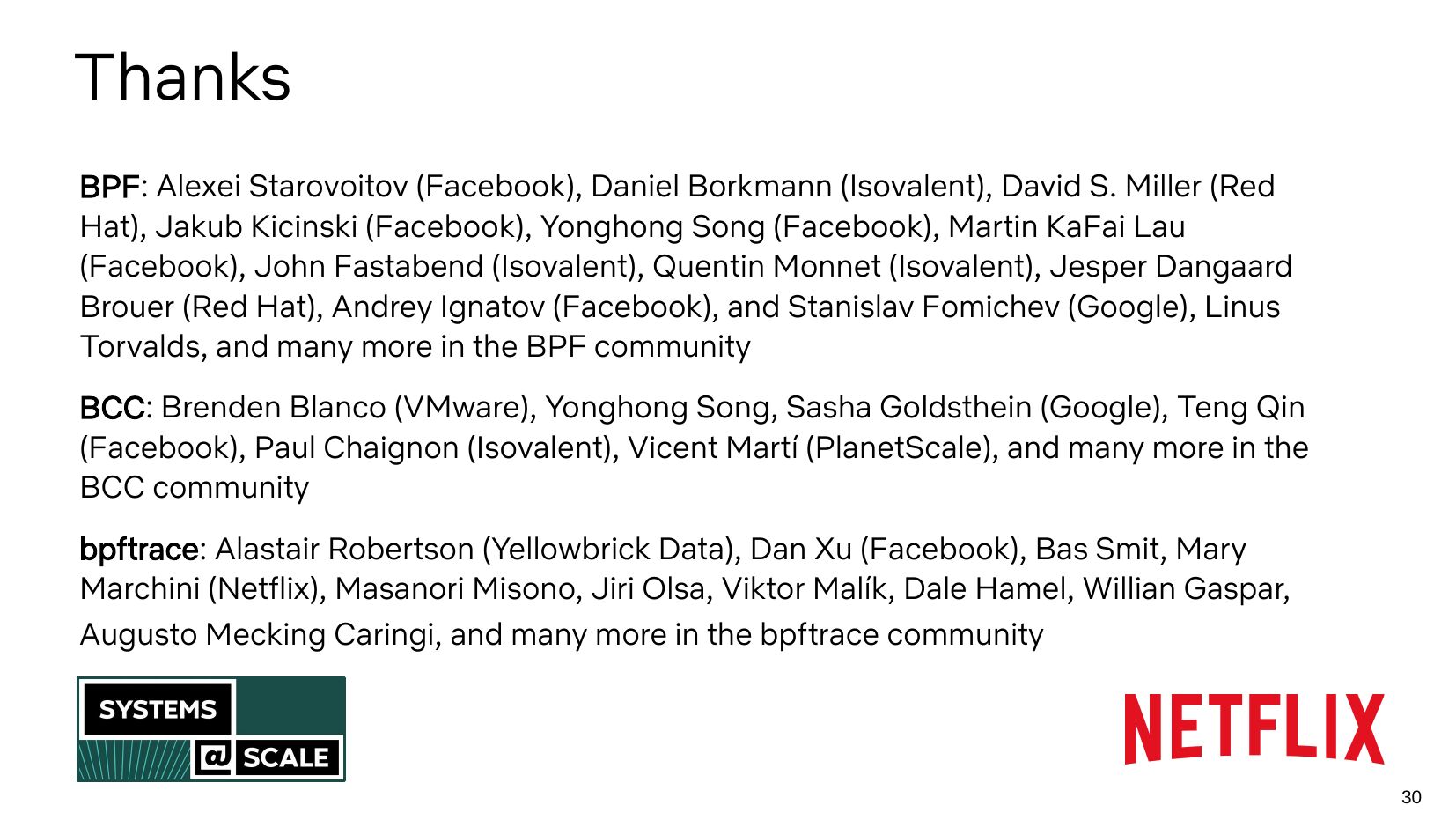 Thanks

BPF: Alexei Starovoitov (Facebook), Daniel Borkmann (Isovalent), David S. Miller (Red Hat), Jakub Kicinski (Facebook), Yonghong Song (Facebook), Martin KaFai Lau (Facebook), John Fastabend (Isovalent), Quentin Monnet (Isovalent), Jesper Dangaard Brouer (Red Hat), Andrey Ignatov (Facebook), and Stanislav Fomichev (Google), Linus Torvalds, and many more in the BPF community

BCC: Brenden Blanco (VMware), Yonghong Song, Sasha Goldsthein (Google), Teng Qin (Facebook), Paul Chaignon (Isovalent), Vicent Martí (PlanetScale), and many more in the BCC community

bpftrace: Alastair Robertson (Yellowbrick Data), Dan Xu (Facebook), Bas Smit, Mary Marchini (Netflix), Masanori Misono, Jiri Olsa, Viktor Malík, Dale Hamel, Willian Gaspar, Augusto Mecking Caringi, and many more in the bpftrace community

SYSTEMS
@ SCALE

NETFLIX

30